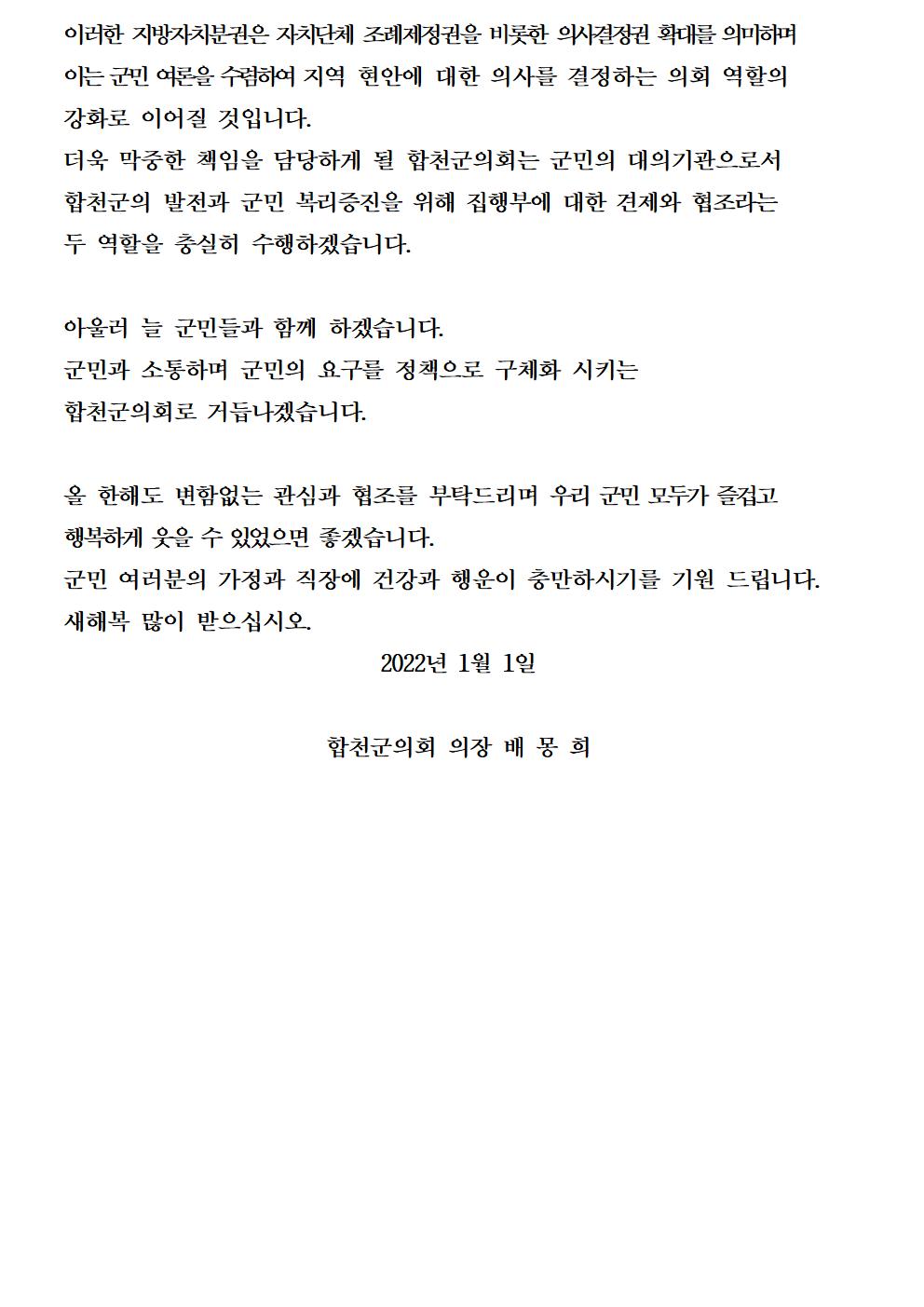 이러한 지방자치분권은 자치단체 조례제정권을 비롯한 의사결정권 확대를 의미하며 이는 군민 여론을 수렴하여 지역 현안에 대한 의사를 결정하는 의회 역할의 강화로 이어질 것입니다.
더욱 막중한 책임을 담당하게 될 합천군의회는 군민의 대의기관으로서 합천군의 발전과 군민 복리증진을 위해 집행부에 대한 견제와 협조라는 두 역할을 충실히 수행하겠습니다.

아울러 늘 군민들과 함께 하겠습니다.
군민과 소통하며 군민의 요구를 정책으로 구체화 시키는 합천군의회로 거듭나겠습니다.

올 한해도 변함없는 관심과 협조를 부탁드리며 우리 군민 모두가 즐겁고 행복하게 웃을 수 있었으면 좋겠습니다.
군민 여러분의 가정과 직장에 건강과 행운이 충만하시기를 기원 드립니다.
새해복 많이 받으십시오.

2022년 1월 1일

합천군의회 의장 배 몽 희